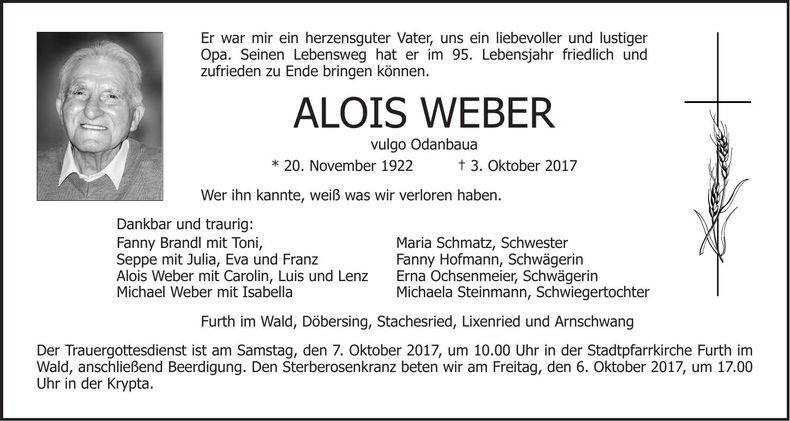 Er war mir ein herzensguter Vater, uns ein liebevoller und lustiger Opa. Seinen Lebensweg hat er im 95. Lebensjahr friedlich und zufrieden zu Ende bringen können.

ALOIS WEBER

vulgo Odanbaua

* 20. November 1922 † 3. Oktober 2017

Wer ihn kannte, weiß was wir verloren haben.

Dankbar und traurig:
Fanny Brandl mit Toni,
Seppe mit Julia, Eva und Franz
Alois Weber mit Carolin, Luis und Lenz
Michael Weber mit Isabella

Maria Schmatz, Schwester
Fanny Hofmann, Schwägerin
Erna Ochsenmeier, Schwägerin
Michaela Steinmann, Schwiegertochter

Furth im Wald, Döbersing, Stachesried, Lixenried und Arnschwang

Der Trauergottesdienst ist am Samstag, den 7. Oktober 2017, um 10.00 Uhr in der Stadtpfarrkirche Furth im Wald, anschließend Beerdigung. Den Sterberosenkranz beten wir am Freitag, den 6. Oktober 2017, um 17.00 Uhr in der Krypta.